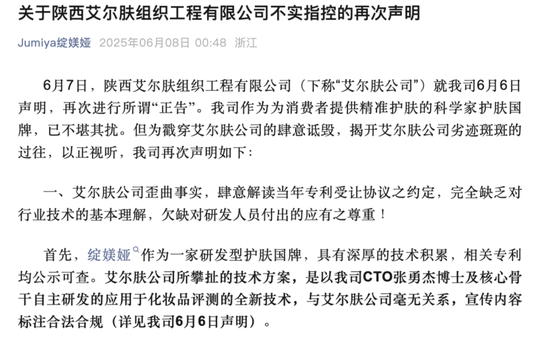 关于陕西艾尔肤组织工程有限公司不实指控的再次声明

Jumiya绽媄娅 2025年06月08日 00:48 浙江

6月7日，陕西艾尔肤组织工程有限公司（下称“艾尔肤公司”）就我司6月6日声明，再次进行所谓“正告”。我司作为为消费者提供精准护肤的科学家护肤国牌，已不堪其扰。但为戳穿艾尔肤公司的肆意诋毁，揭开艾尔肤公司劣迹斑斑的过往，以正视听，我司再次声明如下：

一、艾尔肤公司歪曲事实，肆意解读当年专利受让协议之约定，完全缺乏对行业技术的基本理解，欠缺对研发人员付出的应有之尊重！

首先，绽媄娅作为一家研发型护肤国牌，具有深厚的技术积累，相关专利均公示可查。艾尔肤公司所攀扯的技术方案，是以我司CTO张勇杰博士及核心骨干自主研发的应用于化妆品评测的全新技术，与艾尔肤公司毫无关系，宣传内容标注合法合规（详见我司6月6日声明）。